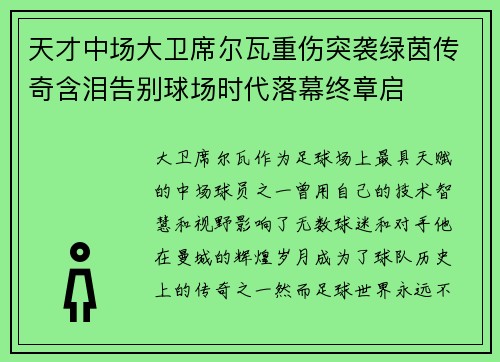 天才中场大卫席尔瓦重伤突袭绿茵传奇含泪告别球场时代落幕终章启

大卫席尔瓦作为足球场上最具天赋的中场球员之一曾用自己的技术智慧和视野影响了无数球迷和对手他在曼城的辉煌岁月成为了球队历史上的传奇之一然而足球世界永远不